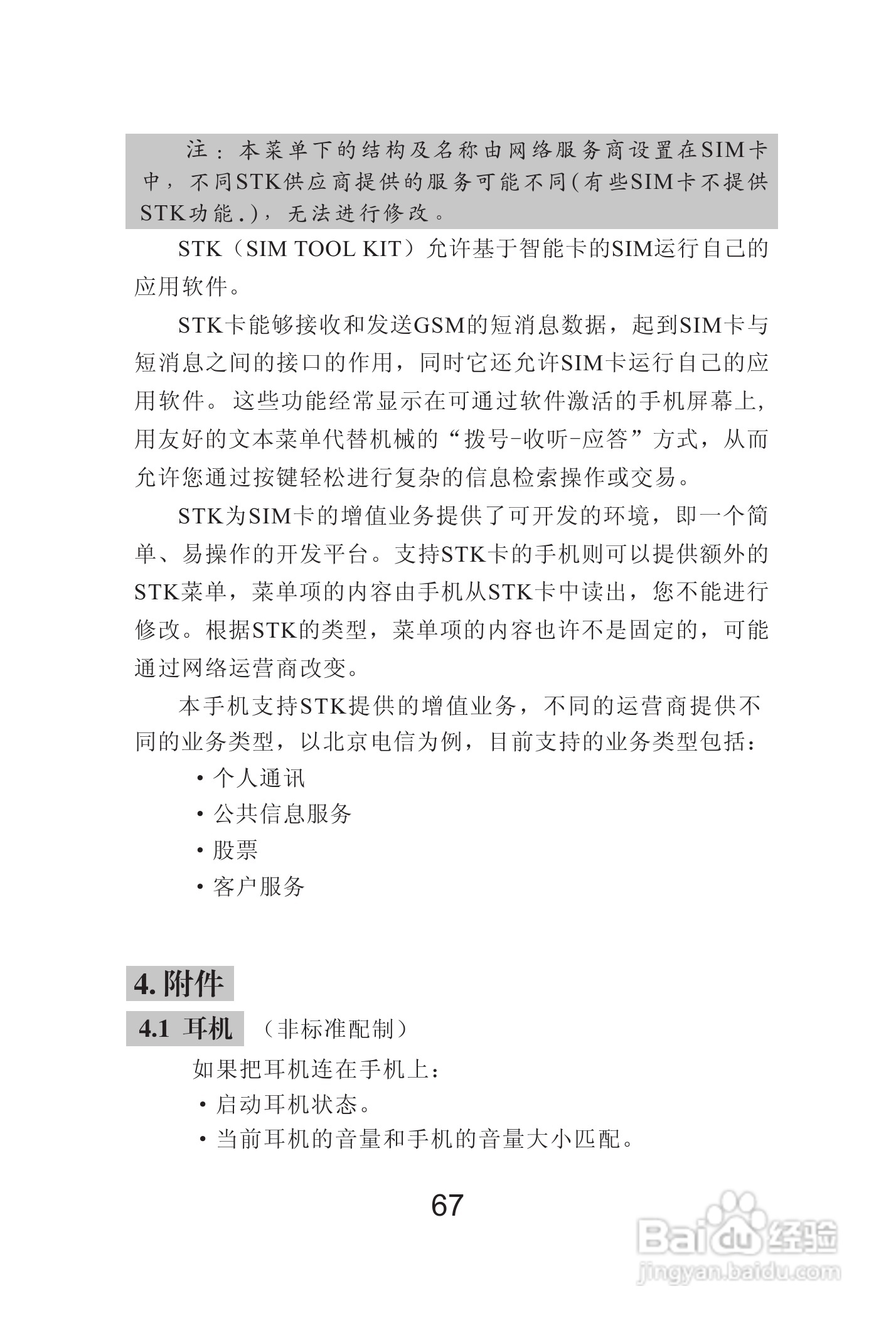 注：本菜单下的结构及名称由网络服务商设置在SIM卡中，不同STK供应商提供的服务可能不同(有些SIM卡不提供STK功能.)，无法进行修改。

STK（SIM TOOL KIT）允许基于智能卡的SIM运行自己的应用软件。

STK卡能够接收和发送GSM的短消息数据，起到SIM卡与短消息之间的接口的作用，同时它还允许SIM卡运行自己的应用软件。这些功能经常显示在可通过软件激活的手机屏幕上，用友好的文本菜单代替机械的“拨号-收听-应答”方式，从而允许您通过按键轻松进行复杂的信息检索操作或交易。

STK为SIM卡的增值业务提供了可开发的环境，即一个简单、易操作的开发平台。支持STK卡的手机则可以提供额外的STK菜单，菜单项的内容由手机从STK卡中读出，您不能进行修改。根据STK的类型，菜单项的内容也许不是固定的，可能通过网络运营商改变。

本手机支持STK提供的增值业务，不同的运营商提供不同的业务类型，以北京电信为例，目前支持的业务类型包括：

• 个人通讯
• 公共信息服务
• 股票
• 客户服务

4. 附件

4.1 耳机 （非标准配制）

如果把耳机连在手机上：
• 启动耳机状态。
• 当前耳机的音量和手机的音量大小匹配。

67

Baidu 经验
jingyan.baidu.com